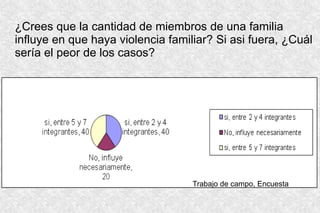 ¿Crees que la cantidad de miembros de una familia influye en que haya violencia familiar? Si asi fuera, ¿Cuál sería el peor de los casos?

si, entre 5 y 7 integrantes, 40

si, entre 2 y 4 integrantes, 40

No, influye necesariamente, 20

si, entre 2 y 4 integrantes
No, influye necesariamente
si, entre 5 y 7 integrantes

Trabajo de campo, Encuesta